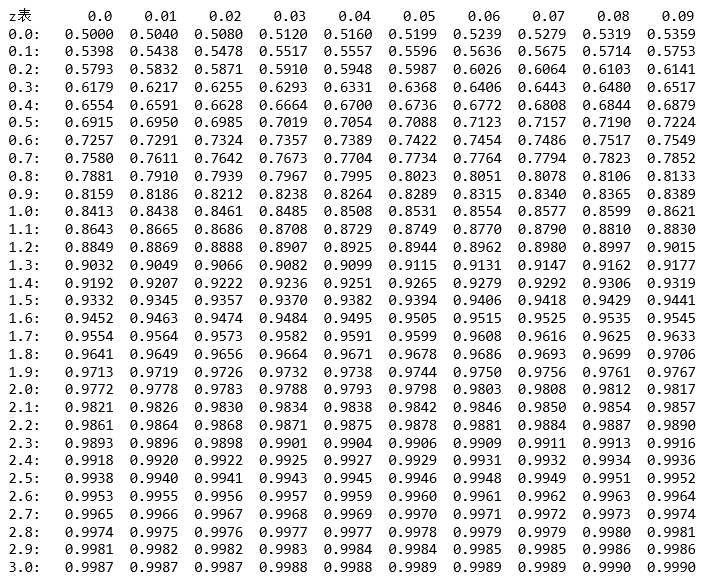 | z表 | 0.0 | 0.01 | 0.02 | 0.03 | 0.04 | 0.05 | 0.06 | 0.07 | 0.08 | 0.09 |
|---|---|---|---|---|---|---|---|---|---|---|
| 0.0: | 0.5000 | 0.5040 | 0.5080 | 0.5120 | 0.5160 | 0.5199 | 0.5239 | 0.5279 | 0.5319 | 0.5359 |
| 0.1: | 0.5398 | 0.5438 | 0.5478 | 0.5517 | 0.5557 | 0.5596 | 0.5636 | 0.5675 | 0.5714 | 0.5753 |
| 0.2: | 0.5793 | 0.5832 | 0.5871 | 0.5910 | 0.5948 | 0.5987 | 0.6026 | 0.6064 | 0.6103 | 0.6141 |
| 0.3: | 0.6179 | 0.6217 | 0.6255 | 0.6293 | 0.6331 | 0.6368 | 0.6406 | 0.6443 | 0.6480 | 0.6517 |
| 0.4: | 0.6554 | 0.6591 | 0.6628 | 0.6664 | 0.6700 | 0.6736 | 0.6772 | 0.6808 | 0.6844 | 0.6879 |
| 0.5: | 0.6915 | 0.6950 | 0.6985 | 0.7019 | 0.7054 | 0.7088 | 0.7123 | 0.7157 | 0.7190 | 0.7224 |
| 0.6: | 0.7257 | 0.7291 | 0.7324 | 0.7357 | 0.7389 | 0.7422 | 0.7454 | 0.7486 | 0.7517 | 0.7549 |
| 0.7: | 0.7580 | 0.7611 | 0.7642 | 0.7673 | 0.7704 | 0.7734 | 0.7764 | 0.7794 | 0.7823 | 0.7852 |
| 0.8: | 0.7881 | 0.7910 | 0.7939 | 0.7967 | 0.7995 | 0.8023 | 0.8051 | 0.8078 | 0.8106 | 0.8133 |
| 0.9: | 0.8159 | 0.8186 | 0.8212 | 0.8238 | 0.8264 | 0.8289 | 0.8315 | 0.8340 | 0.8365 | 0.8389 |
| 1.0: | 0.8413 | 0.8438 | 0.8461 | 0.8485 | 0.8508 | 0.8531 | 0.8554 | 0.8577 | 0.8599 | 0.8621 |
| 1.1: | 0.8643 | 0.8665 | 0.8686 | 0.8708 | 0.8729 | 0.8749 | 0.8770 | 0.8790 | 0.8810 | 0.8830 |
| 1.2: | 0.8849 | 0.8869 | 0.8888 | 0.8907 | 0.8925 | 0.8944 | 0.8962 | 0.8980 | 0.8997 | 0.9015 |
| 1.3: | 0.9032 | 0.9049 | 0.9066 | 0.9082 | 0.9099 | 0.9115 | 0.9131 | 0.9147 | 0.9162 | 0.9177 |
| 1.4: | 0.9192 | 0.9207 | 0.9222 | 0.9236 | 0.9251 | 0.9265 | 0.9279 | 0.9292 | 0.9306 | 0.9319 |
| 1.5: | 0.9332 | 0.9345 | 0.9357 | 0.9370 | 0.9382 | 0.9394 | 0.9406 | 0.9418 | 0.9429 | 0.9441 |
| 1.6: | 0.9452 | 0.9463 | 0.9474 | 0.9484 | 0.9495 | 0.9505 | 0.9515 | 0.9525 | 0.9535 | 0.9545 |
| 1.7: | 0.9554 | 0.9564 | 0.9573 | 0.9582 | 0.9591 | 0.9599 | 0.9608 | 0.9616 | 0.9625 | 0.9633 |
| 1.8: | 0.9641 | 0.9649 | 0.9656 | 0.9664 | 0.9671 | 0.9678 | 0.9686 | 0.9693 | 0.9699 | 0.9706 |
| 1.9: | 0.9713 | 0.9719 | 0.9726 | 0.9732 | 0.9738 | 0.9744 | 0.9750 | 0.9756 | 0.9761 | 0.9767 |
| 2.0: | 0.9772 | 0.9778 | 0.9783 | 0.9788 | 0.9793 | 0.9798 | 0.9803 | 0.9808 | 0.9812 | 0.9817 |
| 2.1: | 0.9821 | 0.9826 | 0.9830 | 0.9834 | 0.9838 | 0.9842 | 0.9846 | 0.9850 | 0.9854 | 0.9857 |
| 2.2: | 0.9861 | 0.9864 | 0.9868 | 0.9871 | 0.9875 | 0.9878 | 0.9881 | 0.9884 | 0.9887 | 0.9890 |
| 2.3: | 0.9893 | 0.9896 | 0.9898 | 0.9901 | 0.9904 | 0.9906 | 0.9909 | 0.9911 | 0.9913 | 0.9916 |
| 2.4: | 0.9918 | 0.9920 | 0.9922 | 0.9925 | 0.9927 | 0.9929 | 0.9931 | 0.9932 | 0.9934 | 0.9936 |
| 2.5: | 0.9938 | 0.9940 | 0.9941 | 0.9943 | 0.9945 | 0.9946 | 0.9948 | 0.9949 | 0.9951 | 0.9952 |
| 2.6: | 0.9953 | 0.9955 | 0.9956 | 0.9957 | 0.9959 | 0.9960 | 0.9961 | 0.9962 | 0.9963 | 0.9964 |
| 2.7: | 0.9965 | 0.9966 | 0.9967 | 0.9968 | 0.9969 | 0.9970 | 0.9971 | 0.9972 | 0.9973 | 0.9974 |
| 2.8: | 0.9974 | 0.9975 | 0.9976 | 0.9977 | 0.9977 | 0.9978 | 0.9979 | 0.9979 | 0.9980 | 0.9981 |
| 2.9: | 0.9981 | 0.9982 | 0.9982 | 0.9983 | 0.9984 | 0.9984 | 0.9985 | 0.9985 | 0.9986 | 0.9986 |
| 3.0: | 0.9987 | 0.9987 | 0.9987 | 0.9988 | 0.9988 | 0.9989 | 0.9989 | 0.9989 | 0.9990 | 0.9990 |